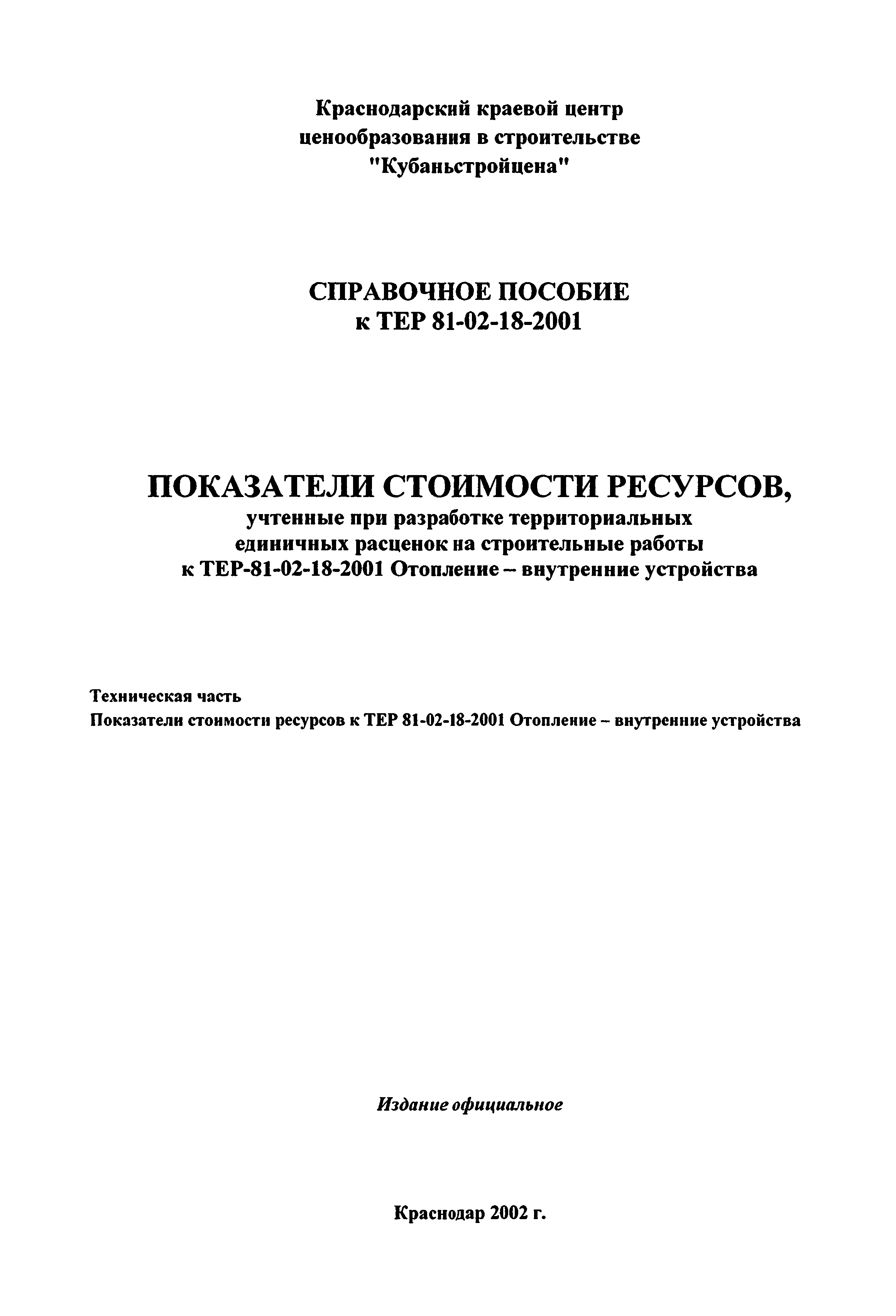 Краснодарский краевой центр
ценообразования в строительстве
"Кубаньстройцена"

СПРАВОЧНОЕ ПОСОБИЕ
к ТЕР 81-02-18-2001

ПОКАЗАТЕЛИ СТОИМОСТИ РЕСУРСОВ,
учтенные при разработке территориальных единичных расценок на строительные работы к ТЕР-81-02-18-2001 Отопление – внутренние устройства

Техническая часть
Показатели стоимости ресурсов к ТЕР 81-02-18-2001 Отопление – внутренние устройства

Издание официальное

Краснодар 2002 г.